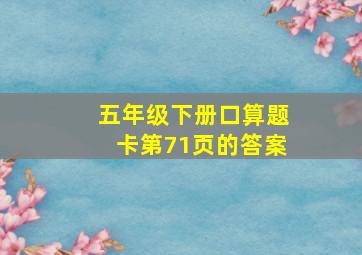 五年级下册口算题卡第71页的答案